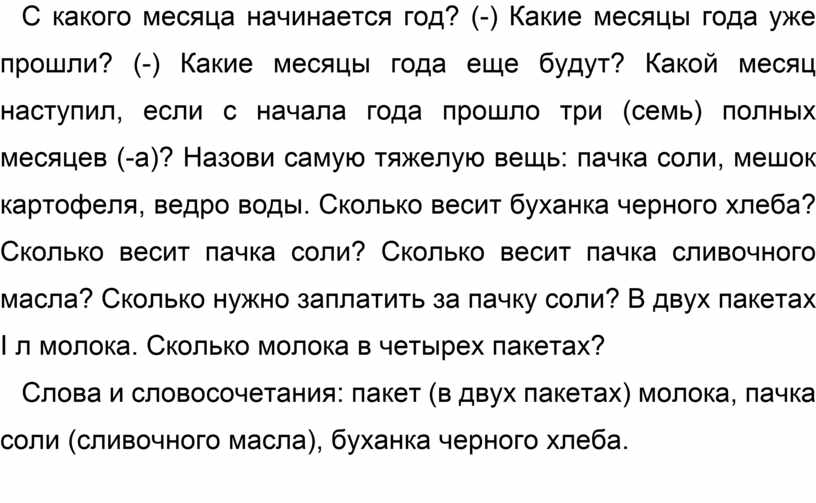 С какого месяца начинается год? (-) Какие месяцы года уже прошли? (-) Какие месяцы года еще будут? Какой месяц наступил, если с начала года прошло три (семь) полных месяцев (-а)? Назови самую тяжелую вещь: пачка соли, мешок картофеля, ведро воды. Сколько весит буханка черного хлеба? Сколько весит пачка соли? Сколько весит пачка сливочного масла? Сколько нужно заплатить за пачку соли? В двух пакетах I л молока. Сколько молока в четырех пакетах?

Слова и словосочетания: пакет (в двух пакетах) молока, пачка соли (сливочного масла), буханка черного хлеба.